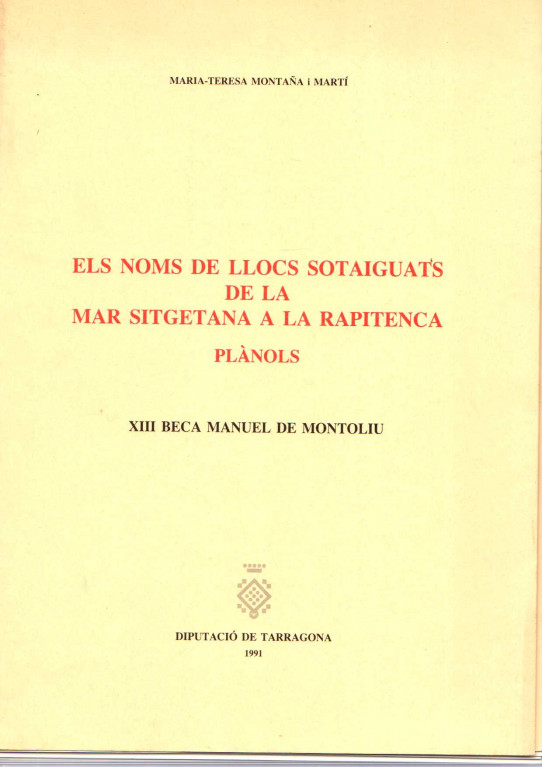 MARIA-TERESA MONTAÑA i MARTÍ

ELS NOMS DE LLOCS SOTAIGUATS DE LA MAR SITGETANA A LA RAPITENCA

PLÀNOLS

XIII BECA MANUEL DE MONTOLIU

DIPUTACIÓ DE TARRAGONA
1991